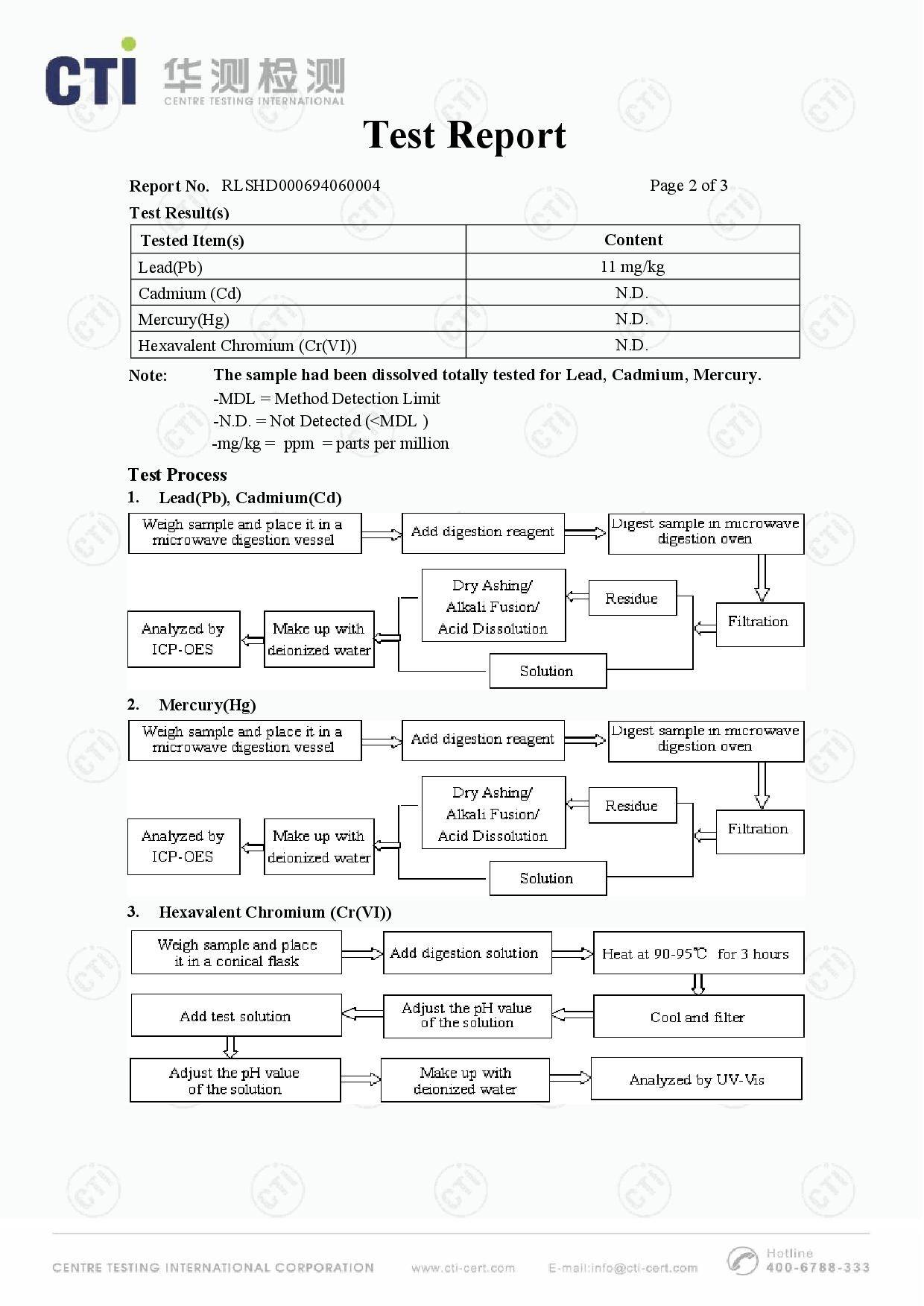 CTI 华测检测 CENTRE TESTING INTERNATIONAL

Test Report

Report No. RLSHD000694060004 Page 2 of 3

Test Result(s)

| Tested Item(s) | Content |
|---|---|
| Lead(Pb) | 11 mg/kg |
| Cadmium (Cd) | N.D. |
| Mercury(Hg) | N.D. |
| Hexavalent Chromium (Cr(VI)) | N.D. |

Note: The sample had been dissolved totally tested for Lead, Cadmium, Mercury.
-MDL = Method Detection Limit
-N.D. = Not Detected (<MDL )
-mg/kg = ppm = parts per million

Test Process

1. Lead(Pb), Cadmium(Cd)

Weigh sample and place it in a microwave digestion vessel
Add digestion reagent
Digest sample in microwave digestion oven
Filtration
Residue
Dry Ashing/ Alkali Fusion/ Acid Dissolution
Solution
Make up with deionized water
Analyzed by ICP-OES

2. Mercury(Hg)

Weigh sample and place it in a microwave digestion vessel
Add digestion reagent
Digest sample in microwave digestion oven
Filtration
Residue
Dry Ashing/ Alkali Fusion/ Acid Dissolution
Solution
Make up with deionized water
Analyzed by ICP-OES

3. Hexavalent Chromium (Cr(VI))

Weigh sample and place it in a conical flask
Add digestion solution
Heat at 90-95℃ for 3 hours
Cool and filter
Adjust the pH value of the solution
Add test solution
Adjust the pH value of the solution
Make up with deionized water
Analyzed by UV-Vis

CENTRE TESTING INTERNATIONAL CORPORATION www.cti-cert.com E-mail:info@cti-cert.com Hotline 400-6788-333